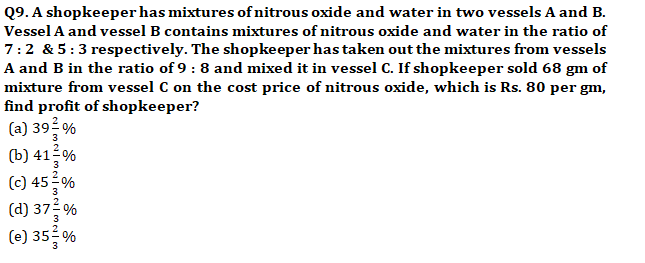 Q9. A shopkeeper has mixtures of nitrous oxide and water in two vessels A and B. Vessel A and vessel B contains mixtures of nitrous oxide and water in the ratio of 7 : 2 & 5 : 3 respectively. The shopkeeper has taken out the mixtures from vessels A and B in the ratio of 9 : 8 and mixed it in vessel C. If shopkeeper sold 68 gm of mixture from vessel C on the cost price of nitrous oxide, which is Rs. 80 per gm, find profit of shopkeeper?

(a) $39\frac{2}{3}\%$
(b) $41\frac{2}{3}\%$
(c) $45\frac{2}{3}\%$
(d) $37\frac{2}{3}\%$
(e) $35\frac{2}{3}\%$